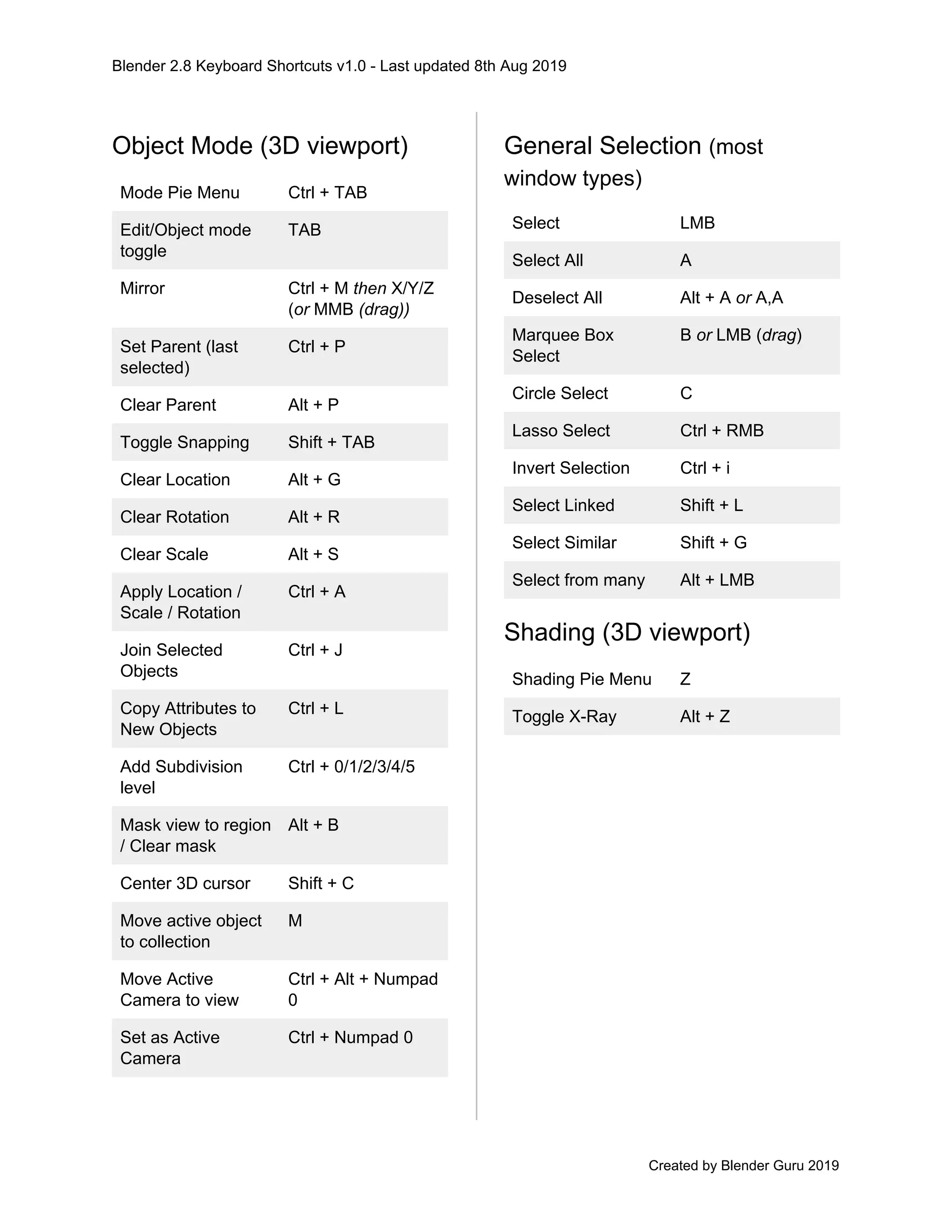 Blender 2.8 Keyboard Shortcuts v1.0 - Last updated 8th Aug 2019

Object Mode (3D viewport)

| | |
|---|---|
| Mode Pie Menu | Ctrl + TAB |
| Edit/Object mode toggle | TAB |
| Mirror | Ctrl + M then X/Y/Z (or MMB (drag)) |
| Set Parent (last selected) | Ctrl + P |
| Clear Parent | Alt + P |
| Toggle Snapping | Shift + TAB |
| Clear Location | Alt + G |
| Clear Rotation | Alt + R |
| Clear Scale | Alt + S |
| Apply Location / Scale / Rotation | Ctrl + A |
| Join Selected Objects | Ctrl + J |
| Copy Attributes to New Objects | Ctrl + L |
| Add Subdivision level | Ctrl + 0/1/2/3/4/5 |
| Mask view to region / Clear mask | Alt + B |
| Center 3D cursor | Shift + C |
| Move active object to collection | M |
| Move Active Camera to view | Ctrl + Alt + Numpad 0 |
| Set as Active Camera | Ctrl + Numpad 0 |

General Selection (most window types)

| | |
|---|---|
| Select | LMB |
| Select All | A |
| Deselect All | Alt + A or A,A |
| Marquee Box Select | B or LMB (drag) |
| Circle Select | C |
| Lasso Select | Ctrl + RMB |
| Invert Selection | Ctrl + i |
| Select Linked | Shift + L |
| Select Similar | Shift + G |
| Select from many | Alt + LMB |

Shading (3D viewport)

| | |
|---|---|
| Shading Pie Menu | Z |
| Toggle X-Ray | Alt + Z |

Created by Blender Guru 2019